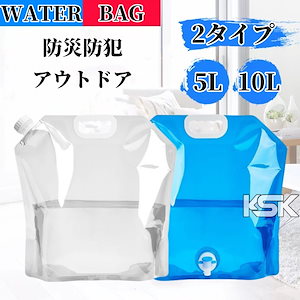 WATER BAG

防災防犯

アウトドア

2タイプ

5L 10L

KSK